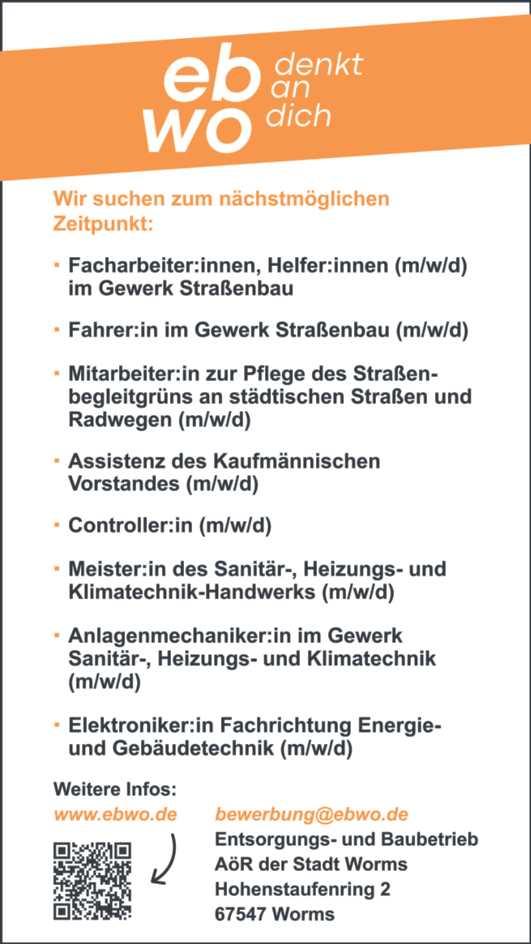 eb wo denkt an dich

Wir suchen zum nächstmöglichen Zeitpunkt:

· Facharbeiter:innen, Helfer:innen (m/w/d) im Gewerk Straßenbau

· Fahrer:in im Gewerk Straßenbau (m/w/d)

· Mitarbeiter:in zur Pflege des Straßenbegleitgrüns an städtischen Straßen und Radwegen (m/w/d)

· Assistenz des Kaufmännischen Vorstandes (m/w/d)

· Controller:in (m/w/d)

· Meister:in des Sanitär-, Heizungs- und Klimatechnik-Handwerks (m/w/d)

· Anlagenmechaniker:in im Gewerk Sanitär-, Heizungs- und Klimatechnik (m/w/d)

· Elektroniker:in Fachrichtung Energie- und Gebäudetechnik (m/w/d)

Weitere Infos:
www.ebwo.de

bewerbung@ebwo.de
Entsorgungs- und Baubetrieb AöR der Stadt Worms
Hohenstaufenring 2
67547 Worms